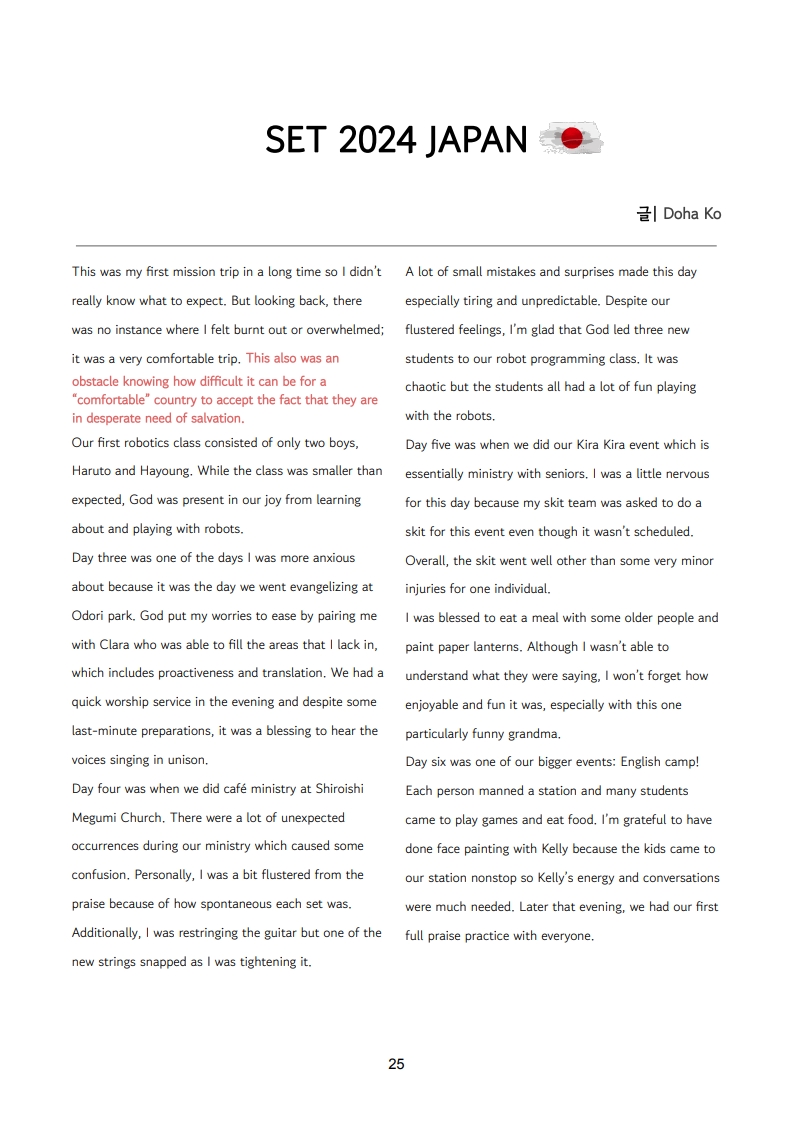 SET 2024 JAPAN

글| Doha Ko

This was my first mission trip in a long time so I didn't really know what to expect. But looking back, there was no instance where I felt burnt out or overwhelmed; it was a very comfortable trip. This also was an obstacle knowing how difficult it can be for a "comfortable" country to accept the fact that they are in desperate need of salvation.

Our first robotics class consisted of only two boys, Haruto and Hayoung. While the class was smaller than expected, God was present in our joy from learning about and playing with robots.

Day three was one of the days I was more anxious about because it was the day we went evangelizing at Odori park. God put my worries to ease by pairing me with Clara who was able to fill the areas that I lack in, which includes proactiveness and translation. We had a quick worship service in the evening and despite some last-minute preparations, it was a blessing to hear the voices singing in unison.

Day four was when we did café ministry at Shiroishi Megumi Church. There were a lot of unexpected occurrences during our ministry which caused some confusion. Personally, I was a bit flustered from the praise because of how spontaneous each set was. Additionally, I was restringing the guitar but one of the new strings snapped as I was tightening it.

A lot of small mistakes and surprises made this day especially tiring and unpredictable. Despite our flustered feelings, I'm glad that God led three new students to our robot programming class. It was chaotic but the students all had a lot of fun playing with the robots.

Day five was when we did our Kira Kira event which is essentially ministry with seniors. I was a little nervous for this day because my skit team was asked to do a skit for this event even though it wasn't scheduled. Overall, the skit went well other than some very minor injuries for one individual.

I was blessed to eat a meal with some older people and paint paper lanterns. Although I wasn't able to understand what they were saying, I won't forget how enjoyable and fun it was, especially with this one particularly funny grandma.

Day six was one of our bigger events: English camp! Each person manned a station and many students came to play games and eat food. I'm grateful to have done face painting with Kelly because the kids came to our station nonstop so Kelly's energy and conversations were much needed. Later that evening, we had our first full praise practice with everyone.

25